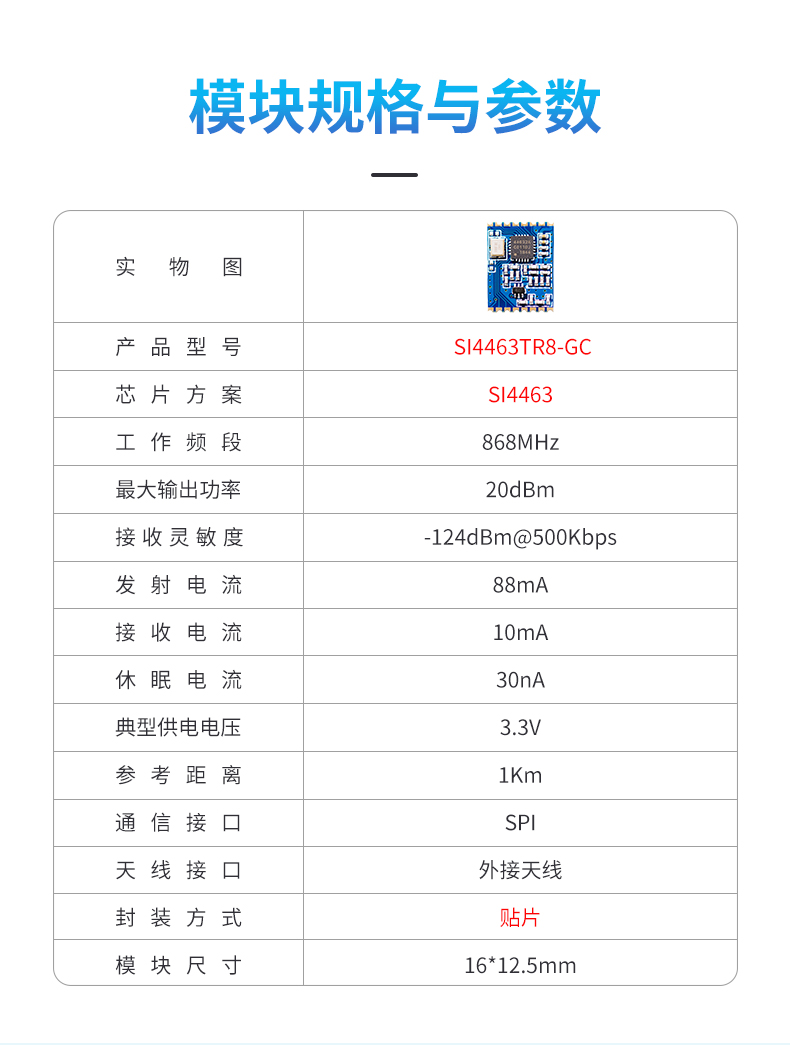 模块规格与参数

| 实物图 | |
|---|---|
| 产品型号 | SI4463TR8-GC |
| 芯片方案 | SI4463 |
| 工作频段 | 868MHz |
| 最大输出功率 | 20dBm |
| 接收灵敏度 | -124dBm@500Kbps |
| 发射电流 | 88mA |
| 接收电流 | 10mA |
| 休眠电流 | 30nA |
| 典型供电电压 | 3.3V |
| 参考距离 | 1Km |
| 通信接口 | SPI |
| 天线接口 | 外接天线 |
| 封装方式 | 贴片 |
| 模块尺寸 | 16*12.5mm |